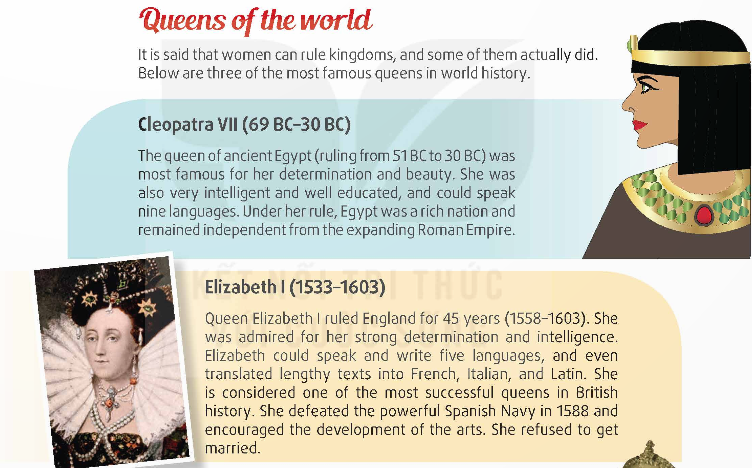 Queens of the world

It is said that women can rule kingdoms, and some of them actually did. Below are three of the most famous queens in world history.

Cleopatra VII (69 BC–30 BC)

The queen of ancient Egypt (ruling from 51 BC to 30 BC) was most famous for her determination and beauty. She was also very intelligent and well educated, and could speak nine languages. Under her rule, Egypt was a rich nation and remained independent from the expanding Roman Empire.

Elizabeth I (1533–1603)

Queen Elizabeth I ruled England for 45 years (1558–1603). She was admired for her strong determination and intelligence. Elizabeth could speak and write five languages, and even translated lengthy texts into French, Italian, and Latin. She is considered one of the most successful queens in British history. She defeated the powerful Spanish Navy in 1588 and encouraged the development of the arts. She refused to get married.

KẾT NỐI TRI THỨC